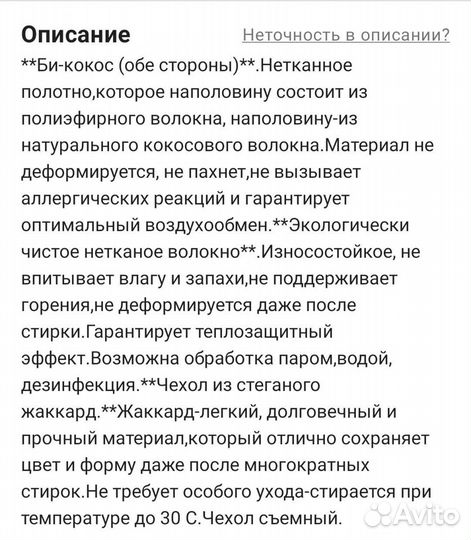 Описание

Неточность в описании?

**Би-кокос (обе стороны)**.Нетканное полотно,которое наполовину состоит из полиэфирного волокна, наполовину-из натурального кокосового волокна.Материал не деформируется, не пахнет,не вызывает аллергических реакций и гарантирует оптимальный воздухообмен.**Экологически чистое нетканое волокно**.Износостойкое, не впитывает влагу и запахи,не поддерживает горения,не деформируется даже после стирки.Гарантирует теплозащитный эффект.Возможна обработка паром,водой, дезинфекция.**Чехол из стеганого жаккард.**Жаккард-легкий, долговечный и прочный материал,который отлично сохраняет цвет и форму даже после многократных стирок.Не требует особого ухода-стирается при температуре до 30 С.Чехол съемный.

Avito